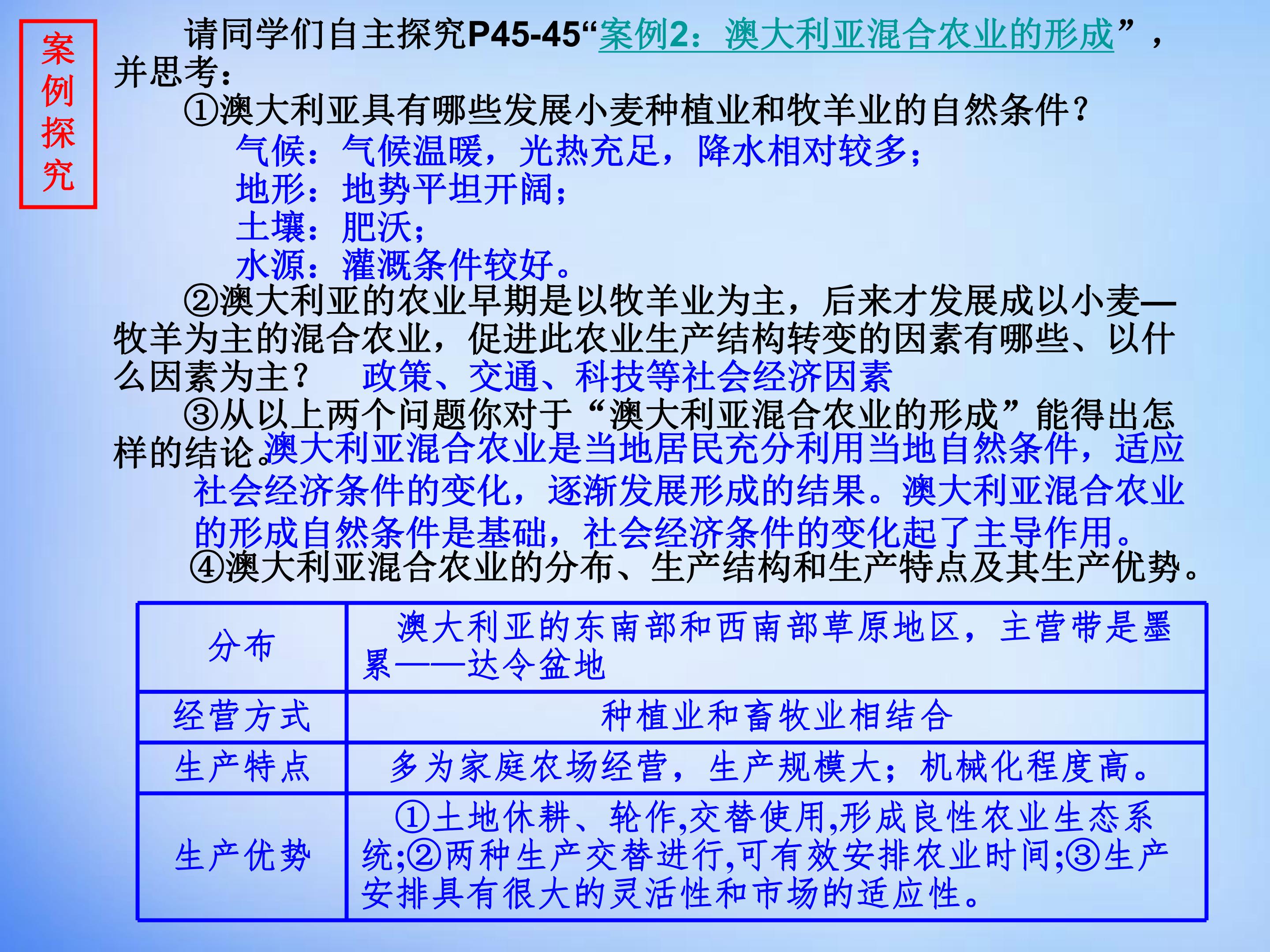 案例探究

请同学们自主探究P45-45“案例2：澳大利亚混合农业的形成”，并思考：

①澳大利亚具有哪些发展小麦种植业和牧羊业的自然条件？

气候：气候温暖，光热充足，降水相对较多；
地形：地势平坦开阔；
土壤：肥沃；
水源：灌溉条件较好。

②澳大利亚的农业早期是以牧羊业为主，后来才发展成以小麦—牧羊为主的混合农业，促进此农业生产结构转变的因素有哪些、以什么因素为主？ 政策、交通、科技等社会经济因素

③从以上两个问题你对于“澳大利亚混合农业的形成”能得出怎样的结论。澳大利亚混合农业是当地居民充分利用当地自然条件，适应社会经济条件的变化，逐渐发展形成的结果。澳大利亚混合农业的形成自然条件是基础，社会经济条件的变化起了主导作用。

④澳大利亚混合农业的分布、生产结构和生产特点及其生产优势。

| 分布 | 澳大利亚的东南部和西南部草原地区，主营带是墨累——达令盆地 |
|---|---|
| 经营方式 | 种植业和畜牧业相结合 |
| 生产特点 | 多为家庭农场经营，生产规模大；机械化程度高。 |
| 生产优势 | ①土地休耕、轮作,交替使用,形成良性农业生态系统;②两种生产交替进行,可有效安排农业时间;③生产安排具有很大的灵活性和市场的适应性。 |